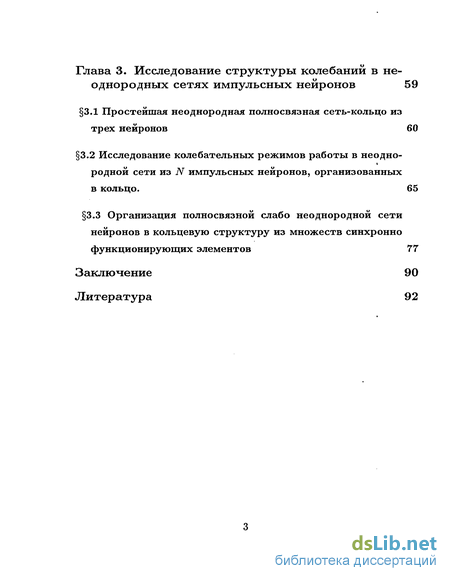 Глава 3. Исследование структуры колебаний в неоднородных сетях импульсных нейронов 59

§3.1 Простейшая неоднородная полносвязная сеть-кольцо из трех нейронов 60

§3.2 Исследование колебательных режимов работы в неоднородной сети из $N$ импульсных нейронов, организованных в кольцо. 65

§3.3 Организация полносвязной слабо неоднородной сети нейронов в кольцевую структуру из множеств синхронно функционирующих элементов 77

Заключение 90

Литература 92

3

dsLib.net
библиотека диссертаций